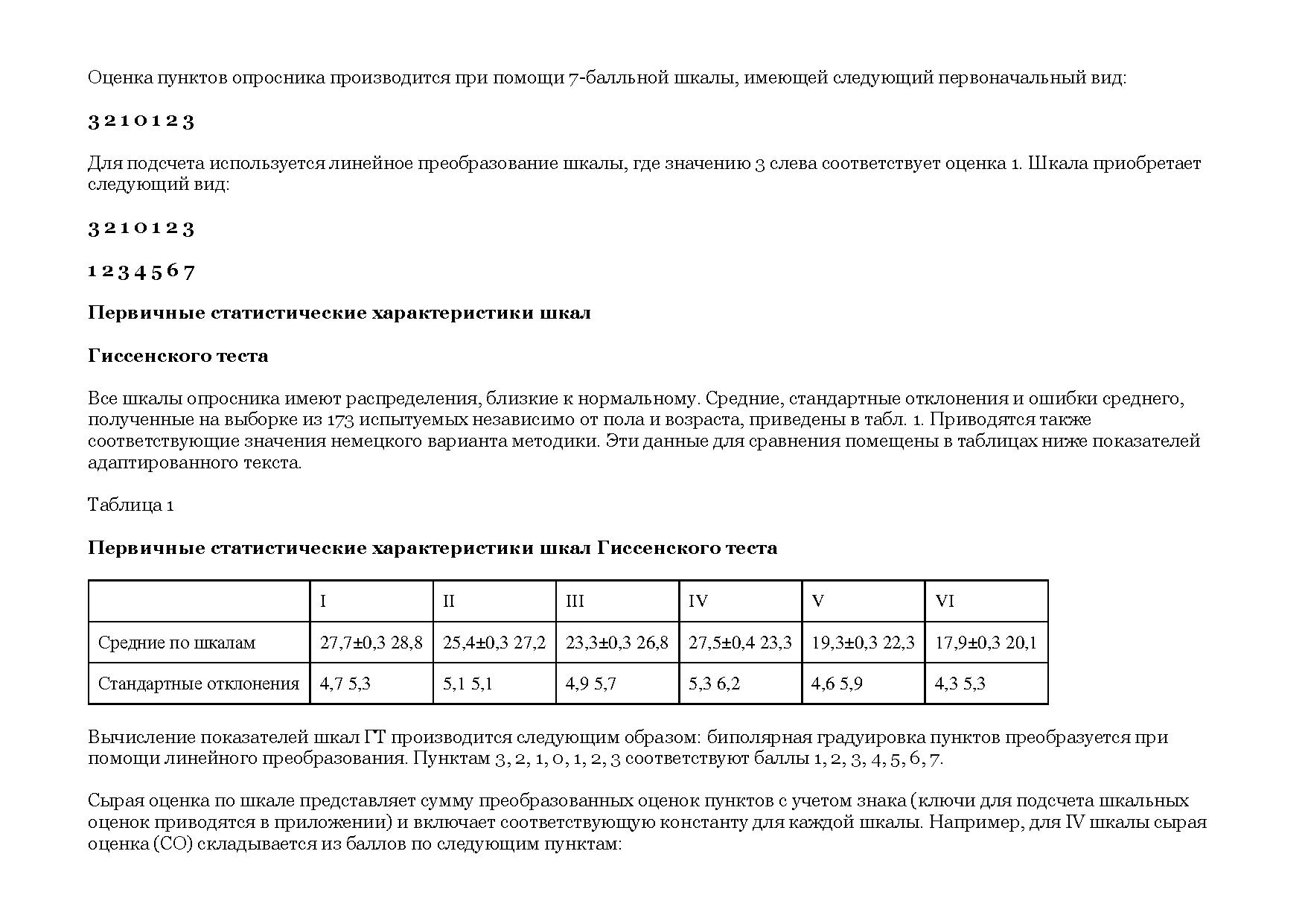 Оценка пунктов опросника производится при помощи 7-балльной шкалы, имеющей следующий первоначальный вид:

3 2 1 0 1 2 3

Для подсчета используется линейное преобразование шкалы, где значению 3 слева соответствует оценка 1. Шкала приобретает следующий вид:

3 2 1 0 1 2 3

1 2 3 4 5 6 7

Первичные статистические характеристики шкал

Гиссенского теста

Все шкалы опросника имеют распределения, близкие к нормальному. Средние, стандартные отклонения и ошибки среднего, полученные на выборке из 173 испытуемых независимо от пола и возраста, приведены в табл. 1. Приводятся также соответствующие значения немецкого варианта методики. Эти данные для сравнения помещены в таблицах ниже показателей адаптированного текста.

Таблица 1

Первичные статистические характеристики шкал Гиссенского теста

| | I | II | III | IV | V | VI |
|---|---|---|---|---|---|---|
| Средние по шкалам | 27,7±0,3 28,8 | 25,4±0,3 27,2 | 23,3±0,3 26,8 | 27,5±0,4 23,3 | 19,3±0,3 22,3 | 17,9±0,3 20,1 |
| Стандартные отклонения | 4,7 5,3 | 5,1 5,1 | 4,9 5,7 | 5,3 6,2 | 4,6 5,9 | 4,3 5,3 |

Вычисление показателей шкал ГТ производится следующим образом: биполярная градуировка пунктов преобразуется при помощи линейного преобразования. Пунктам 3, 2, 1, 0, 1, 2, 3 соответствуют баллы 1, 2, 3, 4, 5, 6, 7.

Сырая оценка по шкале представляет сумму преобразованных оценок пунктов с учетом знака (ключи для подсчета шкальных оценок приводятся в приложении) и включает соответствующую константу для каждой шкалы. Например, для IV шкалы сырая оценка (СО) складывается из баллов по следующим пунктам: